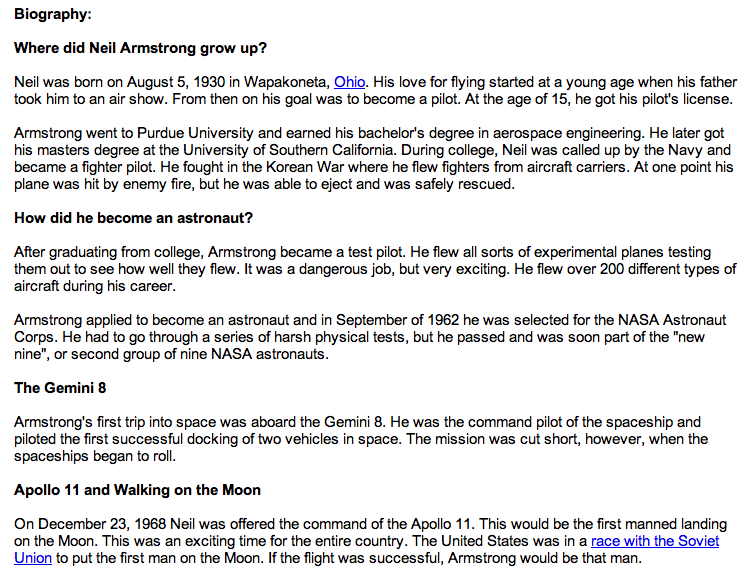 Biography:

Where did Neil Armstrong grow up?

Neil was born on August 5, 1930 in Wapakoneta, Ohio. His love for flying started at a young age when his father took him to an air show. From then on his goal was to become a pilot. At the age of 15, he got his pilot's license.

Armstrong went to Purdue University and earned his bachelor's degree in aerospace engineering. He later got his masters degree at the University of Southern California. During college, Neil was called up by the Navy and became a fighter pilot. He fought in the Korean War where he flew fighters from aircraft carriers. At one point his plane was hit by enemy fire, but he was able to eject and was safely rescued.

How did he become an astronaut?

After graduating from college, Armstrong became a test pilot. He flew all sorts of experimental planes testing them out to see how well they flew. It was a dangerous job, but very exciting. He flew over 200 different types of aircraft during his career.

Armstrong applied to become an astronaut and in September of 1962 he was selected for the NASA Astronaut Corps. He had to go through a series of harsh physical tests, but he passed and was soon part of the "new nine", or second group of nine NASA astronauts.

The Gemini 8

Armstrong's first trip into space was aboard the Gemini 8. He was the command pilot of the spaceship and piloted the first successful docking of two vehicles in space. The mission was cut short, however, when the spaceships began to roll.

Apollo 11 and Walking on the Moon

On December 23, 1968 Neil was offered the command of the Apollo 11. This would be the first manned landing on the Moon. This was an exciting time for the entire country. The United States was in a race with the Soviet Union to put the first man on the Moon. If the flight was successful, Armstrong would be that man.